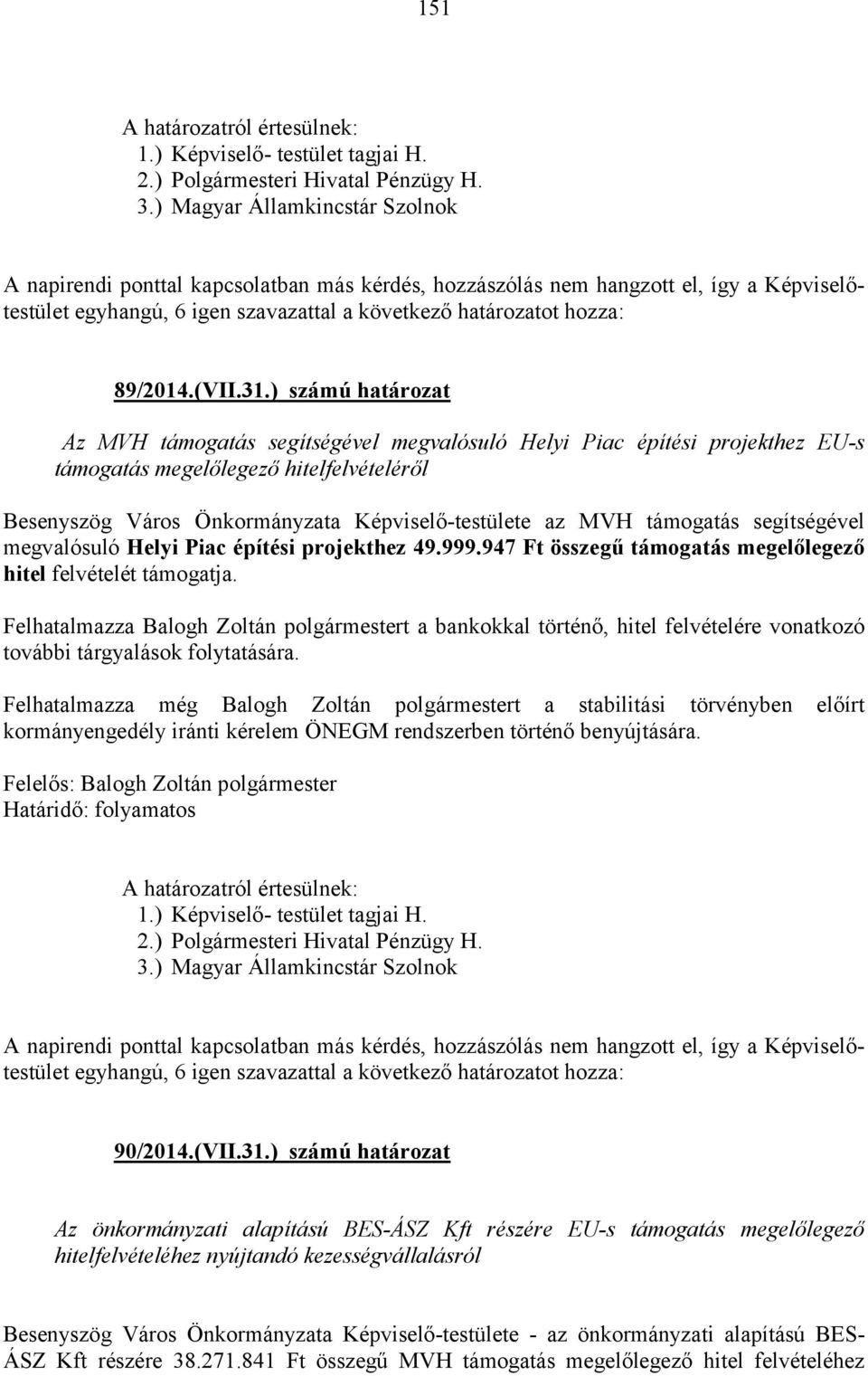 151

A határozatról értesülnek:
1.) Képviselő- testület tagjai H.
2.) Polgármesteri Hivatal Pénzügy H.
3.) Magyar Államkincstár Szolnok

A napirendi ponttal kapcsolatban más kérdés, hozzászólás nem hangzott el, így a Képviselő-testület egyhangú, 6 igen szavazattal a következő határozatot hozza:

89/2014.(VII.31.) számú határozat

Az MVH támogatás segítségével megvalósuló Helyi Piac építési projekthez EU-s támogatás megelőlegező hitelfelvételéről

Besenyszög Város Önkormányzata Képviselő-testülete az MVH támogatás segítségével megvalósuló Helyi Piac építési projekthez 49.999.947 Ft összegű támogatás megelőlegező hitel felvételét támogatja.

Felhatalmazza Balogh Zoltán polgármestert a bankokkal történő, hitel felvételére vonatkozó további tárgyalások folytatására.

Felhatalmazza még Balogh Zoltán polgármestert a stabilitási törvényben előírt kormányengedély iránti kérelem ÖNEGM rendszerben történő benyújtására.

Felelős: Balogh Zoltán polgármester
Határidő: folyamatos

A határozatról értesülnek:
1.) Képviselő- testület tagjai H.
2.) Polgármesteri Hivatal Pénzügy H.
3.) Magyar Államkincstár Szolnok

A napirendi ponttal kapcsolatban más kérdés, hozzászólás nem hangzott el, így a Képviselő-testület egyhangú, 6 igen szavazattal a következő határozatot hozza:

90/2014.(VII.31.) számú határozat

Az önkormányzati alapítású BES-ÁSZ Kft részére EU-s támogatás megelőlegező hitelfelvételéhez nyújtandó kezességvállalásról

Besenyszög Város Önkormányzata Képviselő-testülete - az önkormányzati alapítású BES-ÁSZ Kft részére 38.271.841 Ft összegű MVH támogatás megelőlegező hitel felvételéhez